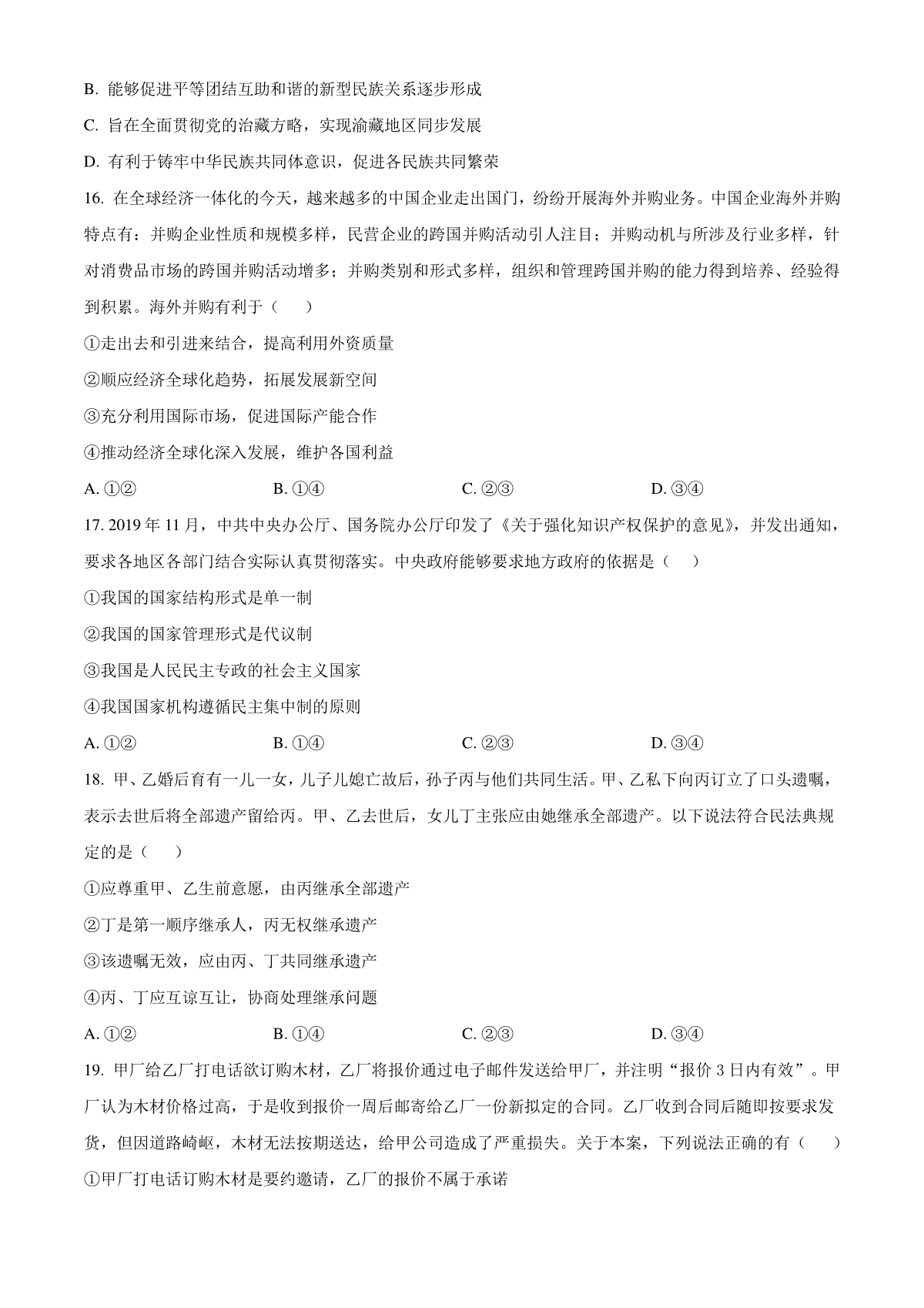 B. 能够促进平等团结互助和谐的新型民族关系逐步形成

C. 旨在全面贯彻党的治藏方略，实现渝藏地区同步发展

D. 有利于铸牢中华民族共同体意识，促进各民族共同繁荣

16. 在全球经济一体化的今天，越来越多的中国企业走出国门，纷纷开展海外并购业务。中国企业海外并购特点有：并购企业性质和规模多样，民营企业的跨国并购活动引人注目；并购动机与所涉及行业多样，针对消费品市场的跨国并购活动增多；并购类别和形式多样，组织和管理跨国并购的能力得到培养、经验得到积累。海外并购有利于（　　）

①走出去和引进来结合，提高利用外资质量

②顺应经济全球化趋势，拓展发展新空间

③充分利用国际市场，促进国际产能合作

④推动经济全球化深入发展，维护各国利益

A. ①②　　　B. ①④　　　C. ②③　　　D. ③④

17. 2019 年 11 月，中共中央办公厅、国务院办公厅印发了《关于强化知识产权保护的意见》，并发出通知，要求各地区各部门结合实际认真贯彻落实。中央政府能够要求地方政府的依据是（　　）

①我国的国家结构形式是单一制

②我国的国家管理形式是代议制

③我国是人民民主专政的社会主义国家

④我国国家机构遵循民主集中制的原则

A. ①②　　　B. ①④　　　C. ②③　　　D. ③④

18. 甲、乙婚后育有一儿一女，儿子儿媳亡故后，孙子丙与他们共同生活。甲、乙私下向丙订立了口头遗嘱，表示去世后将全部遗产留给丙。甲、乙去世后，女儿丁主张应由她继承全部遗产。以下说法符合民法典规定的是（　　）

①应尊重甲、乙生前意愿，由丙继承全部遗产

②丁是第一顺序继承人，丙无权继承遗产

③该遗嘱无效，应由丙、丁共同继承遗产

④丙、丁应互谅互让，协商处理继承问题

A. ①②　　　B. ①④　　　C. ②③　　　D. ③④

19. 甲厂给乙厂打电话欲订购木材，乙厂将报价通过电子邮件发送给甲厂，并注明“报价 3 日内有效”。甲厂认为木材价格过高，于是收到报价一周后邮寄给乙厂一份新拟定的合同。乙厂收到合同后随即按要求发货，但因道路崎岖，木材无法按期送达，给甲公司造成了严重损失。关于本案，下列说法正确的有（　　）

①甲厂打电话订购木材是要约邀请，乙厂的报价不属于承诺